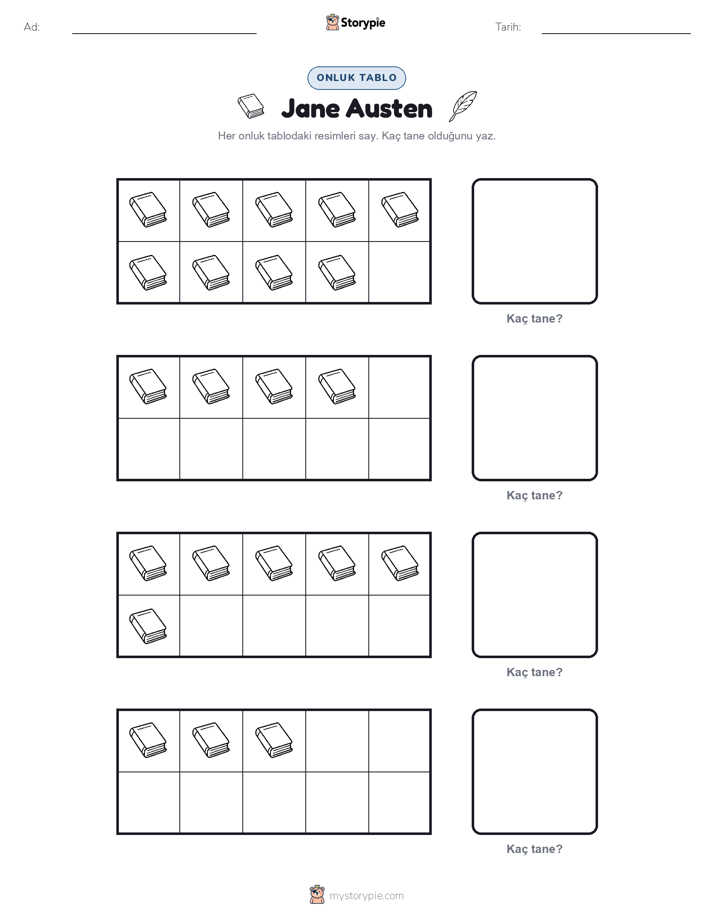 Ad:

Storypie

Tarih:

ONLUK TABLO

Jane Austen

Her onluk tablodaki resimleri say. Kaç tane olduğunu yaz.

Kaç tane?

Kaç tane?

Kaç tane?

Kaç tane?

mystorypie.com